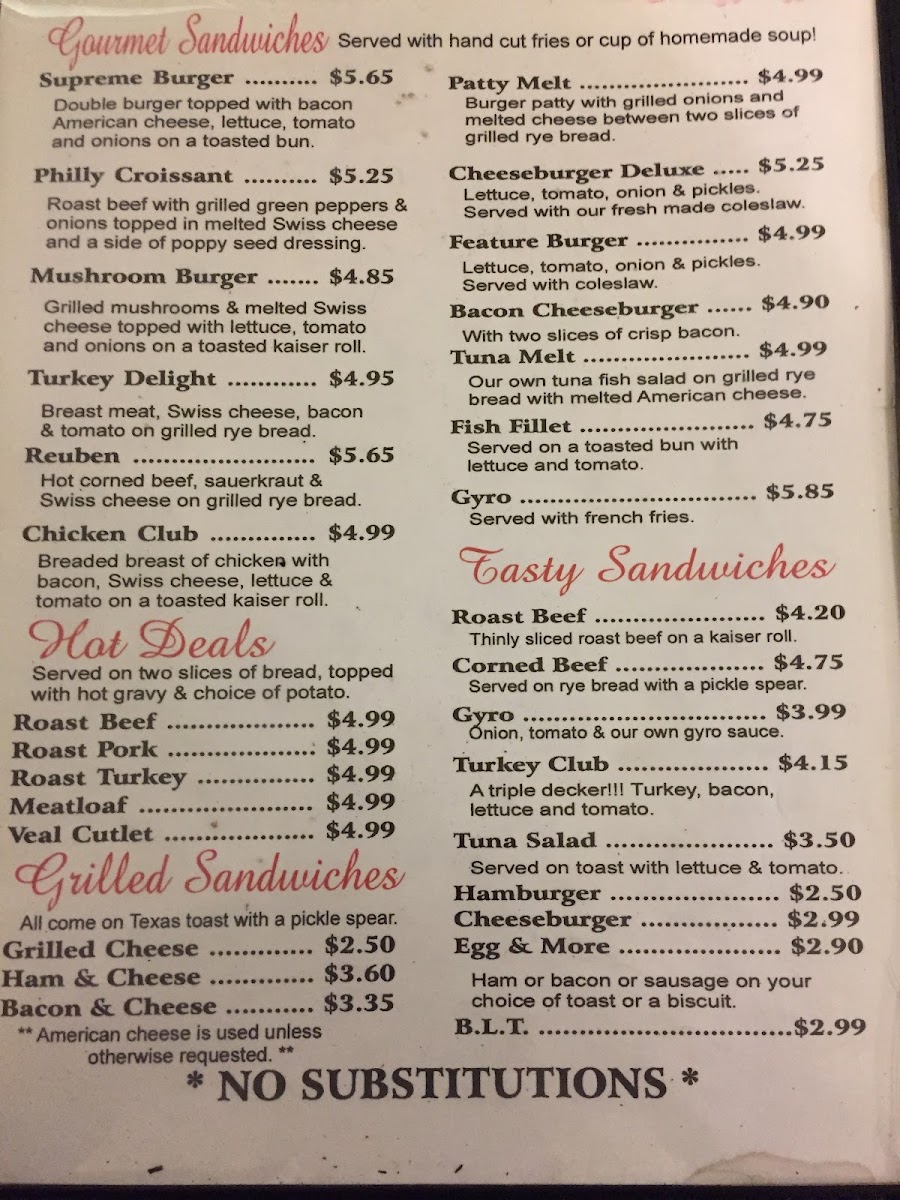 Gourmet Sandwiches Served with hand cut fries or cup of homemade soup!

Supreme Burger $5.65
Double burger topped with bacon American cheese, lettuce, tomato and onions on a toasted bun.

Philly Croissant $5.25
Roast beef with grilled green peppers & onions topped in melted Swiss cheese and a side of poppy seed dressing.

Mushroom Burger $4.85
Grilled mushrooms & melted Swiss cheese topped with lettuce, tomato and onions on a toasted kaiser roll.

Turkey Delight $4.95
Breast meat, Swiss cheese, bacon & tomato on grilled rye bread.

Reuben $5.65
Hot corned beef, sauerkraut & Swiss cheese on grilled rye bread.

Chicken Club $4.99
Breaded breast of chicken with bacon, Swiss cheese, lettuce & tomato on a toasted kaiser roll.

Hot Deals
Served on two slices of bread, topped with hot gravy & choice of potato.
Roast Beef $4.99
Roast Pork $4.99
Roast Turkey $4.99
Meatloaf $4.99
Veal Cutlet $4.99

Grilled Sandwiches
All come on Texas toast with a pickle spear.
Grilled Cheese $2.50
Ham & Cheese $3.60
Bacon & Cheese $3.35
** American cheese is used unless otherwise requested. **

Patty Melt $4.99
Burger patty with grilled onions and melted cheese between two slices of grilled rye bread.

Cheeseburger Deluxe $5.25
Lettuce, tomato, onion & pickles. Served with our fresh made coleslaw.

Feature Burger $4.99
Lettuce, tomato, onion & pickles. Served with coleslaw.

Bacon Cheeseburger $4.90
With two slices of crisp bacon.

Tuna Melt $4.99
Our own tuna fish salad on grilled rye bread with melted American cheese.

Fish Fillet $4.75
Served on a toasted bun with lettuce and tomato.

Gyro $5.85
Served with french fries.

Tasty Sandwiches
Roast Beef $4.20
Thinly sliced roast beef on a kaiser roll.
Corned Beef $4.75
Served on rye bread with a pickle spear.
Gyro $3.99
Onion, tomato & our own gyro sauce.
Turkey Club $4.15
A triple decker!!! Turkey, bacon, lettuce and tomato.
Tuna Salad $3.50
Served on toast with lettuce & tomato.
Hamburger $2.50
Cheeseburger $2.99
Egg & More $2.90
Ham or bacon or sausage on your choice of toast or a biscuit.
B.L.T. $2.99

* NO SUBSTITUTIONS *